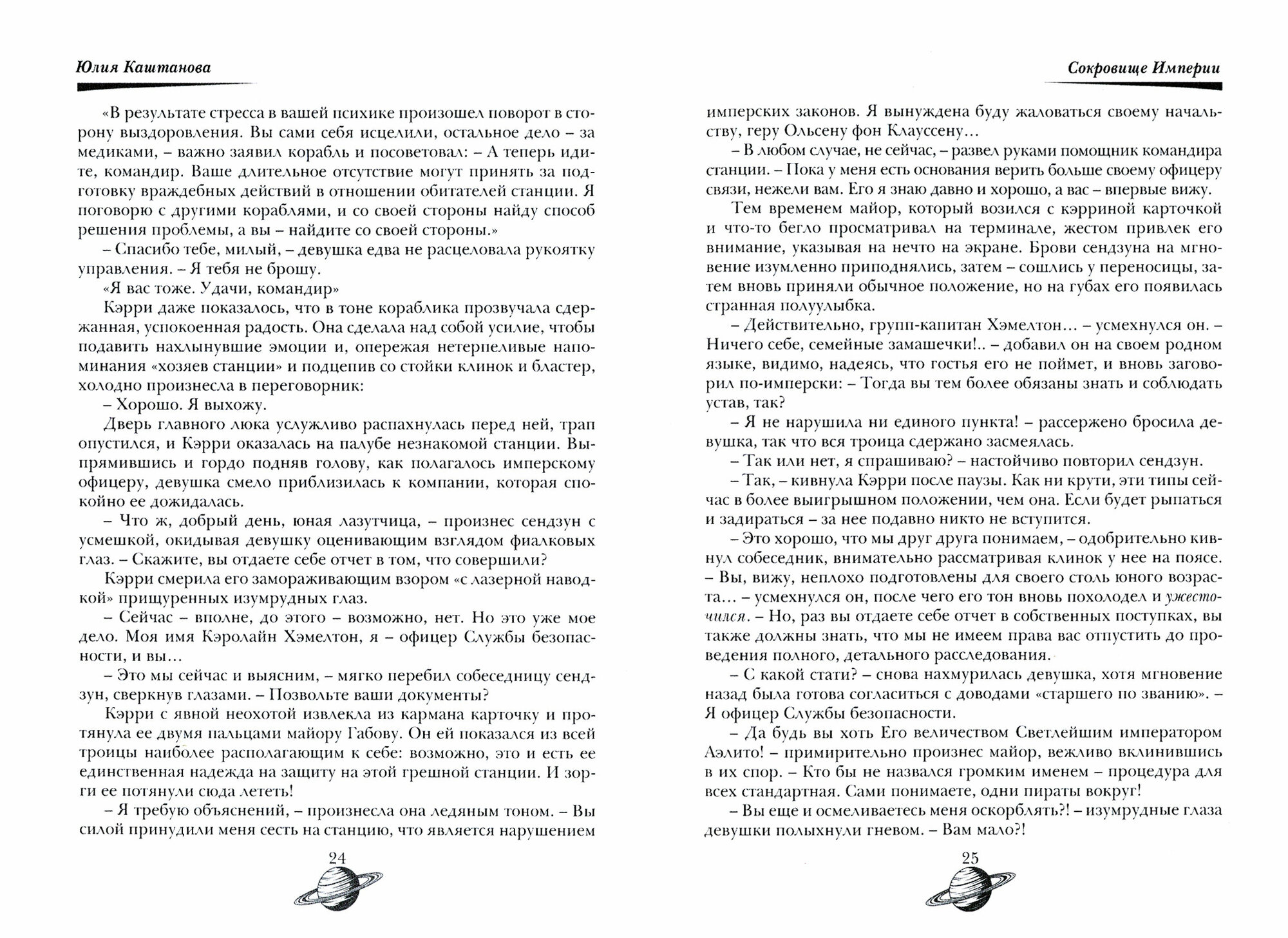 Юлия Каштанова

«В результате стресса в вашей психике произошел поворот в сторону выздоровления. Вы сами себя исцелили, остальное дело – за медиками, – важно заявил корабль и посоветовал: – А теперь идите, командир. Ваше длительное отсутствие могут принять за подготовку враждебных действий в отношении обитателей станции. Я поговорю с другими кораблями, и со своей стороны найду способ решения проблемы, а вы – найдите со своей стороны.»

– Спасибо тебе, милый, – девушка едва не расцеловала рукоятку управления. – Я тебя не брошу.

«Я вас тоже. Удачи, командир»

Кэрри даже показалось, что в тоне кораблика прозвучала сдержанная, успокоенная радость. Она сделала над собой усилие, чтобы подавить нахлынувшие эмоции и, опережая нетерпеливые напоминания «хозяев станции» и подцепив со стойки клинок и бластер, холодно произнесла в переговорник:

– Хорошо. Я выхожу.

Дверь главного люка услужливо распахнулась перед ней, трап опустился, и Кэрри оказалась на палубе незнакомой станции. Выпрямившись и гордо подняв голову, как полагалось имперскому офицеру, девушка смело приблизилась к компании, которая спокойно ее дожидалась.

– Что ж, добрый день, юная лазутчица, – произнес сендзун с усмешкой, окидывая девушку оценивающим взглядом фиалковых глаз. – Скажите, вы отдаете себе отчет в том, что совершили?

Кэрри смерила его замораживающим взором «с лазерной наводкой» прищуренных изумрудных глаз.

– Сейчас – вполне, до этого – возможно, нет. Но это уже мое дело. Моя имя Кэролайн Хэмелтон, я – офицер Службы безопасности, и вы…

– Это мы сейчас и выясним, – мягко перебил собеседницу сендзун, сверкнув глазами. – Позвольте ваши документы?

Кэрри с явной неохотой извлекла из кармана карточку и протянула ее двумя пальцами майору Габову. Он ей показался из всей троицы наиболее располагающим к себе: возможно, это и есть ее единственная надежда на защиту на этой грешной станции. И зорги ее потянули сюда лететь!

– Я требую объяснений, – произнесла она ледяным тоном. – Вы силой принудили меня сесть на станцию, что является нарушением

24

Сокровище Империи

имперских законов. Я вынуждена буду жаловаться своему начальству, геру Ольсену фон Клауссену…

– В любом случае, не сейчас, – развел руками помощник командира станции. – Пока у меня есть основания верить больше своему офицеру связи, нежели вам. Его я знаю давно и хорошо, а вас – впервые вижу.

Тем временем майор, который возился с кэрриной карточкой и что-то бегло просматривал на терминале, жестом привлек его внимание, указывая на нечто на экране. Брови сендзуна на мгновение изумленно приподнялись, затем – сошлись у переносицы, затем вновь приняли обычное положение, но на губах его появилась странная полуулыбка.

– Действительно, групп-капитан Хэмелтон… – усмехнулся он. – Ничего себе, семейные замашечки!.. – добавил он на своем родном языке, видимо, надеясь, что гостья его не поймет, и вновь заговорил по-имперски: – Тогда вы тем более обязаны знать и соблюдать устав, так?

– Я не нарушила ни единого пункта! – рассержено бросила девушка, так что вся троица сдержано засмеялась.

– Так или нет, я спрашиваю? – настойчиво повторил сендзун.

– Так, – кивнула Кэрри после паузы. Как ни крути, эти типы сейчас в более выигрышном положении, чем она. Если будет рыпаться и задираться – за нее подавно никто не вступится.

– Это хорошо, что мы друг друга понимаем, – одобрительно кивнул собеседник, внимательно рассматривая клинок у нее на поясе. – Вы, вижу, неплохо подготовлены для своего столь юного возраста… – усмехнулся он, после чего его тон вновь похолодел и ужесточился. – Но, раз вы отдаете себе отчет в собственных поступках, вы также должны знать, что мы не имеем права вас отпустить до проведения полного, детального расследования.

– С какой стати? – снова нахмурилась девушка, хотя мгновение назад была готова согласиться с доводами «старшего по званию». – Я офицер Службы безопасности.

– Да будь вы хоть Его величеством Светлейшим императором Аэлито! – примирительно произнес майор, вежливо вклинившись в их спор. – Кто бы не назвался громким именем – процедура для всех стандартная. Сами понимаете, одни пираты вокруг!

– Вы еще и осмеливаетесь меня оскорблять?! – изумрудные глаза девушки полыхнули гневом. – Вам мало?!

25